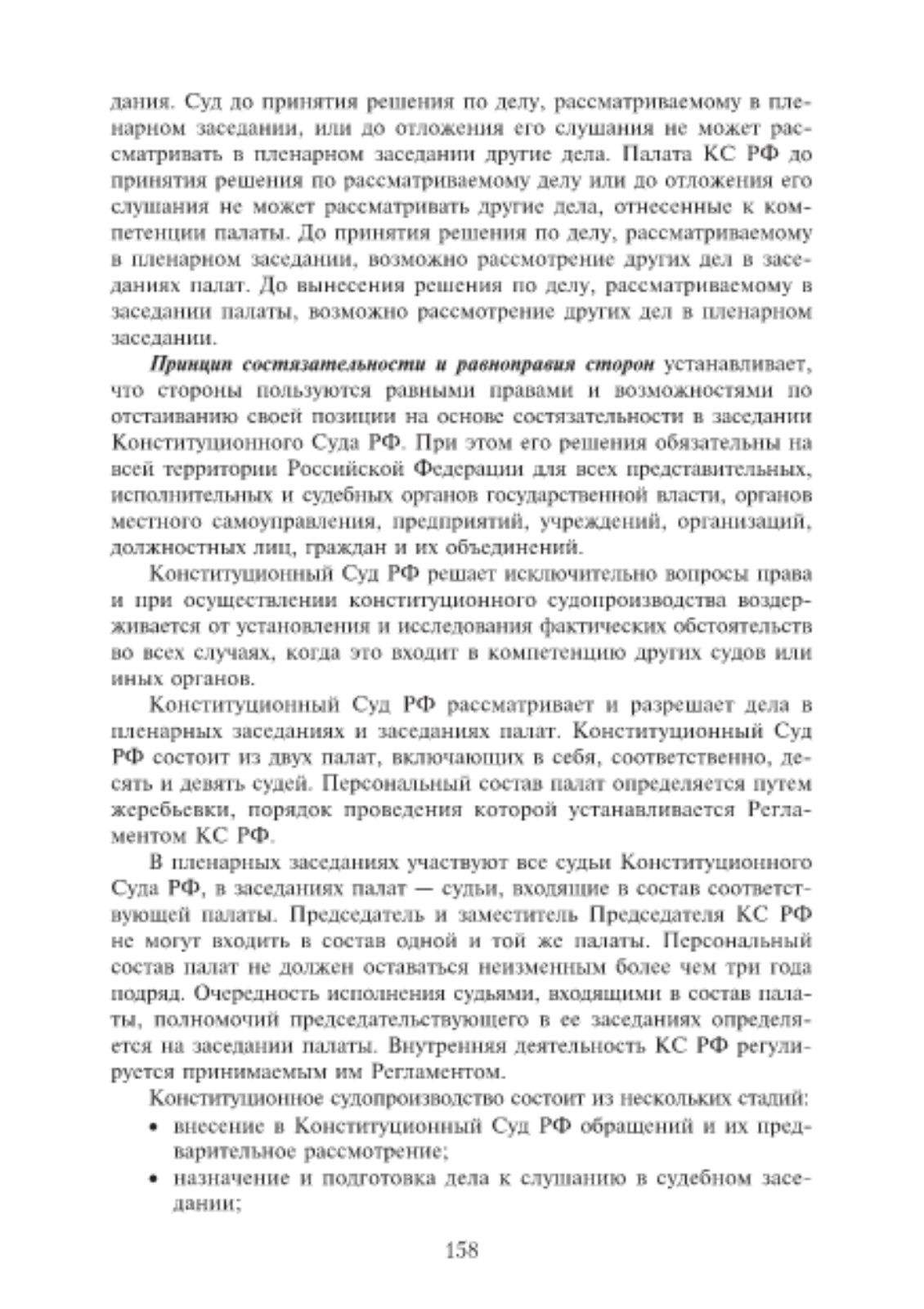 дания. Суд до принятия решения по делу, рассматриваемому в пленарном заседании, или до отложения его слушания не может рассматривать в пленарном заседании другие дела. Палата КС РФ до принятия решения по рассматриваемому делу или до отложения его слушания не может рассматривать другие дела, отнесенные к компетенции палаты. До принятия решения по делу, рассматриваемому в пленарном заседании, возможно рассмотрение других дел в заседаниях палат. До вынесения решения по делу, рассматриваемому в заседании палаты, возможно рассмотрение других дел в пленарном заседании.

Принцип состязательности и равноправия сторон устанавливает, что стороны пользуются равными правами и возможностями по отстаиванию своей позиции на основе состязательности в заседании Конституционного Суда РФ. При этом его решения обязательны на всей территории Российской Федерации для всех представительных, исполнительных и судебных органов государственной власти, органов местного самоуправления, предприятий, учреждений, организаций, должностных лиц, граждан и их объединений.

Конституционный Суд РФ решает исключительно вопросы права и при осуществлении конституционного судопроизводства воздерживается от установления и исследования фактических обстоятельств во всех случаях, когда это входит в компетенцию других судов или иных органов.

Конституционный Суд РФ рассматривает и разрешает дела в пленарных заседаниях и заседаниях палат. Конституционный Суд РФ состоит из двух палат, включающих в себя, соответственно, десять и девять судей. Персональный состав палат определяется путем жеребьевки, порядок проведения которой устанавливается Регламентом КС РФ.

В пленарных заседаниях участвуют все судьи Конституционного Суда РФ, в заседаниях палат — судьи, входящие в состав соответствующей палаты. Председатель и заместитель Председателя КС РФ не могут входить в состав одной и той же палаты. Персональный состав палат не должен оставаться неизменным более чем три года подряд. Очередность исполнения судьями, входящими в состав палаты, полномочий председательствующего в ее заседаниях определяется на заседании палаты. Внутренняя деятельность КС РФ регулируется принимаемым им Регламентом.

Конституционное судопроизводство состоит из нескольких стадий:
• внесение в Конституционный Суд РФ обращений и их предварительное рассмотрение;
• назначение и подготовка дела к слушанию в судебном заседании;

158